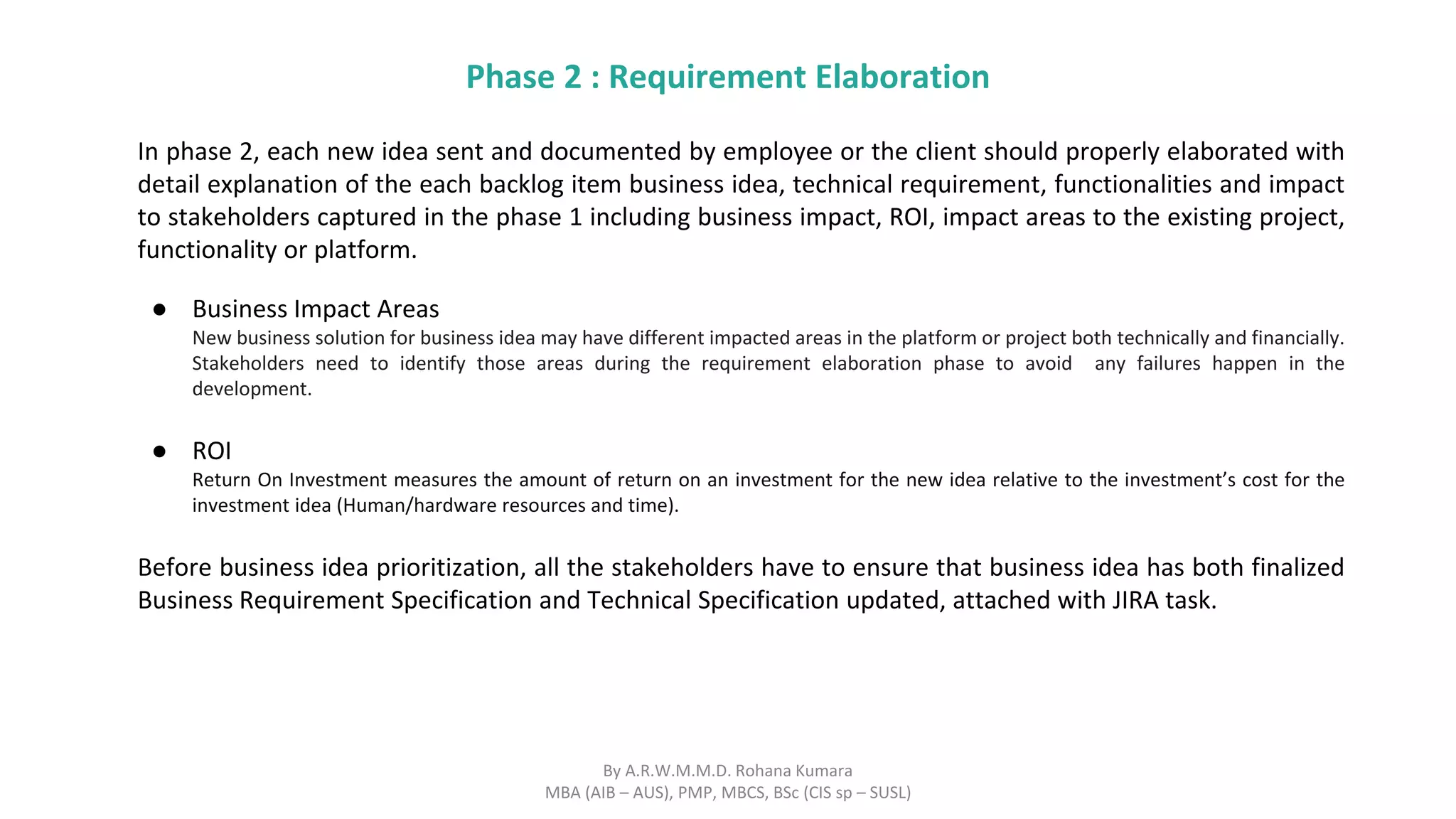 Phase 2 : Requirement Elaboration

In phase 2, each new idea sent and documented by employee or the client should properly elaborated with detail explanation of the each backlog item business idea, technical requirement, functionalities and impact to stakeholders captured in the phase 1 including business impact, ROI, impact areas to the existing project, functionality or platform.

● Business Impact Areas
New business solution for business idea may have different impacted areas in the platform or project both technically and financially. Stakeholders need to identify those areas during the requirement elaboration phase to avoid any failures happen in the development.

● ROI
Return On Investment measures the amount of return on an investment for the new idea relative to the investment's cost for the investment idea (Human/hardware resources and time).

Before business idea prioritization, all the stakeholders have to ensure that business idea has both finalized Business Requirement Specification and Technical Specification updated, attached with JIRA task.

By A.R.W.M.M.D. Rohana Kumara
MBA (AIB – AUS), PMP, MBCS, BSc (CIS sp – SUSL)